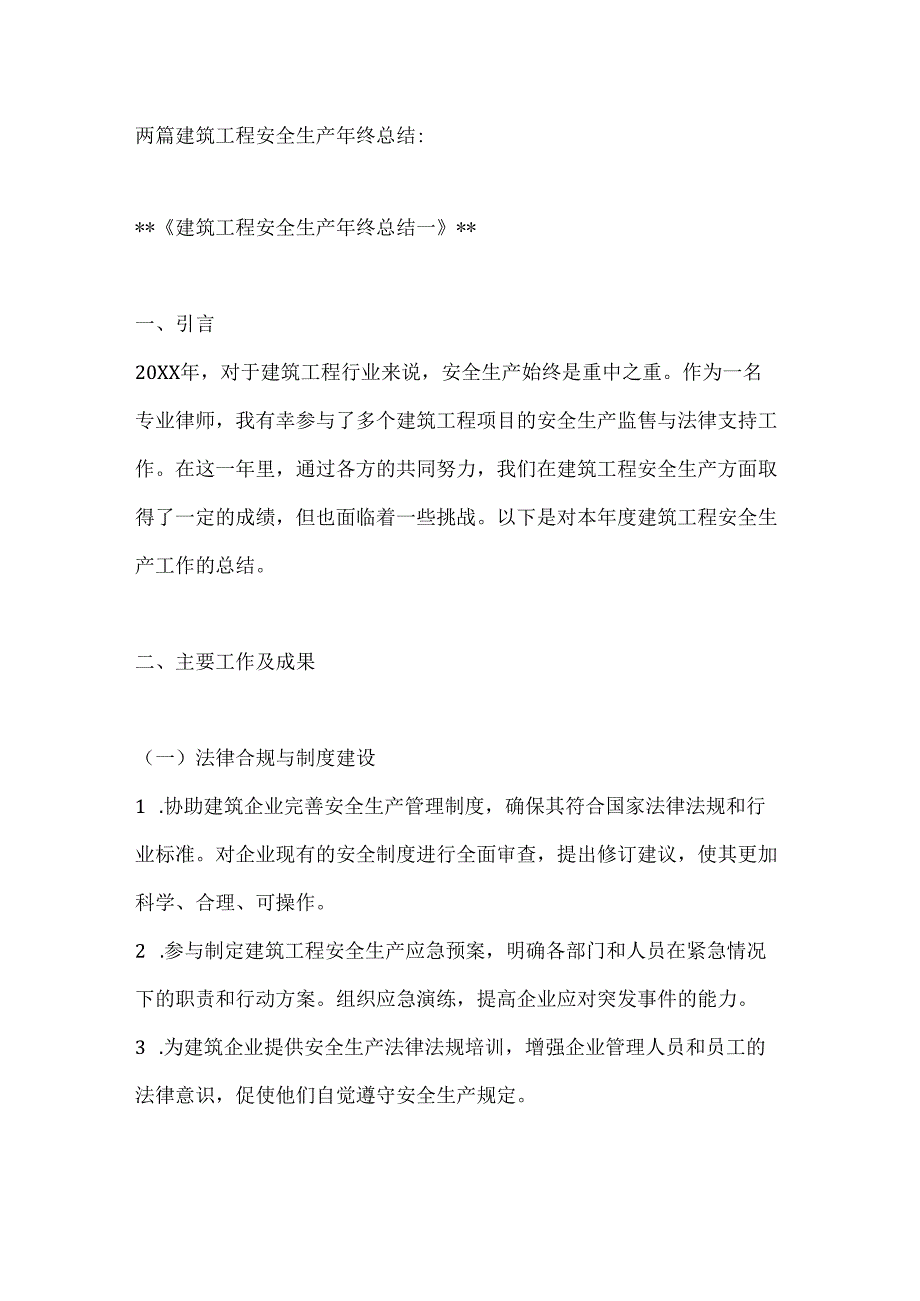 两篇建筑工程安全生产年终总结:

**《建筑工程安全生产年终总结一》**

一、引言

20XX年，对于建筑工程行业来说，安全生产始终是重中之重。作为一名专业律师，我有幸参与了多个建筑工程项目的安全生产监售与法律支持工作。在这一年里，通过各方的共同努力，我们在建筑工程安全生产方面取得了一定的成绩，但也面临着一些挑战。以下是对本年度建筑工程安全生产工作的总结。

二、主要工作及成果

（一）法律合规与制度建设

1 .协助建筑企业完善安全生产管理制度，确保其符合国家法律法规和行业标准。对企业现有的安全制度进行全面审查，提出修订建议，使其更加科学、合理、可操作。

2 .参与制定建筑工程安全生产应急预案，明确各部门和人员在紧急情况下的职责和行动方案。组织应急演练，提高企业应对突发事件的能力。

3 .为建筑企业提供安全生产法律法规培训，增强企业管理人员和员工的法律意识，促使他们自觉遵守安全生产规定。